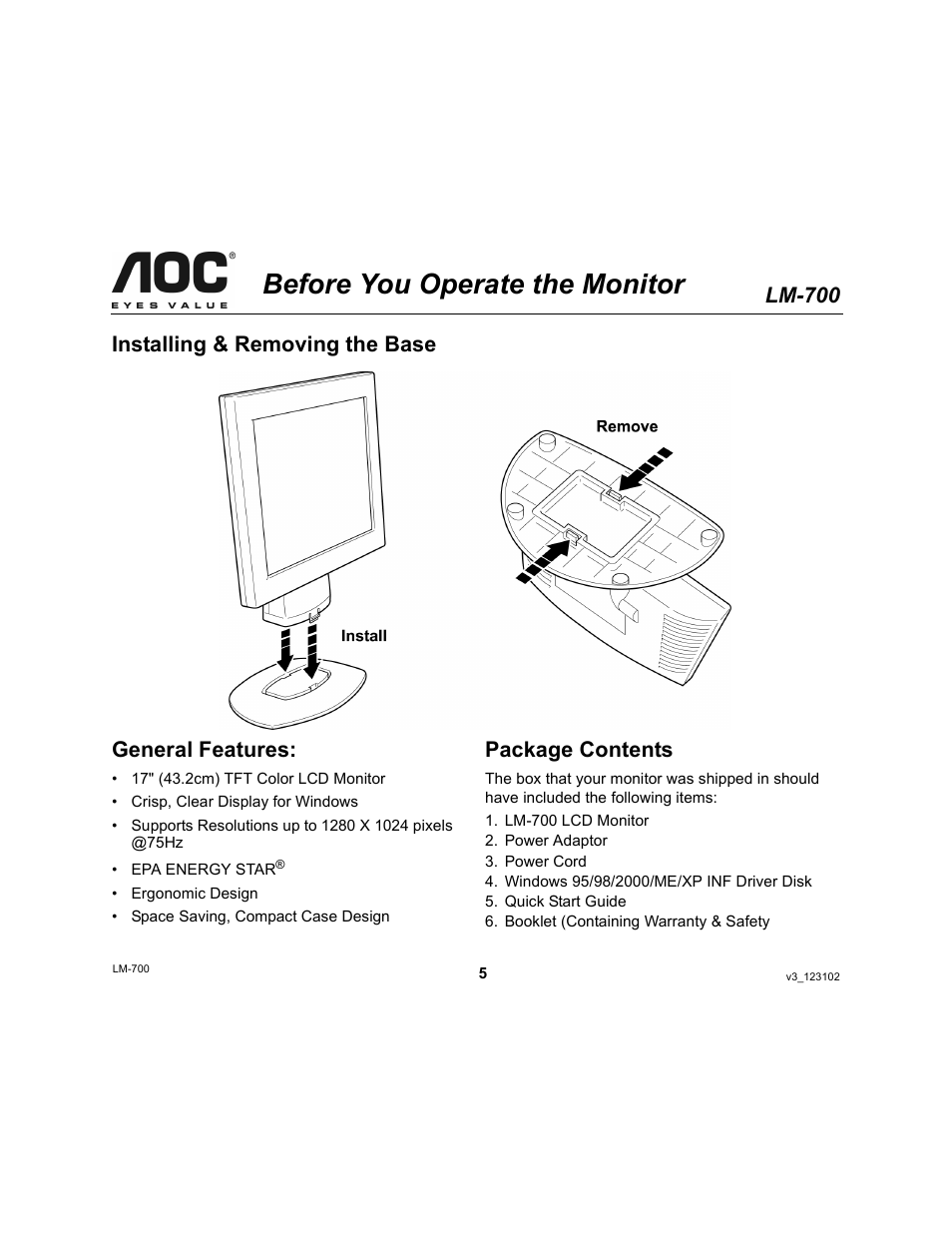 AOC®
EYES VALUE

Before You Operate the Monitor

LM-700

Installing & Removing the Base

Install

Remove

General Features:

• 17" (43.2cm) TFT Color LCD Monitor
• Crisp, Clear Display for Windows
• Supports Resolutions up to 1280 X 1024 pixels @75Hz
• EPA ENERGY STAR®
• Ergonomic Design
• Space Saving, Compact Case Design

Package Contents

The box that your monitor was shipped in should have included the following items:

1. LM-700 LCD Monitor
2. Power Adaptor
3. Power Cord
4. Windows 95/98/2000/ME/XP INF Driver Disk
5. Quick Start Guide
6. Booklet (Containing Warranty & Safety

LM-700

5

v3_123102